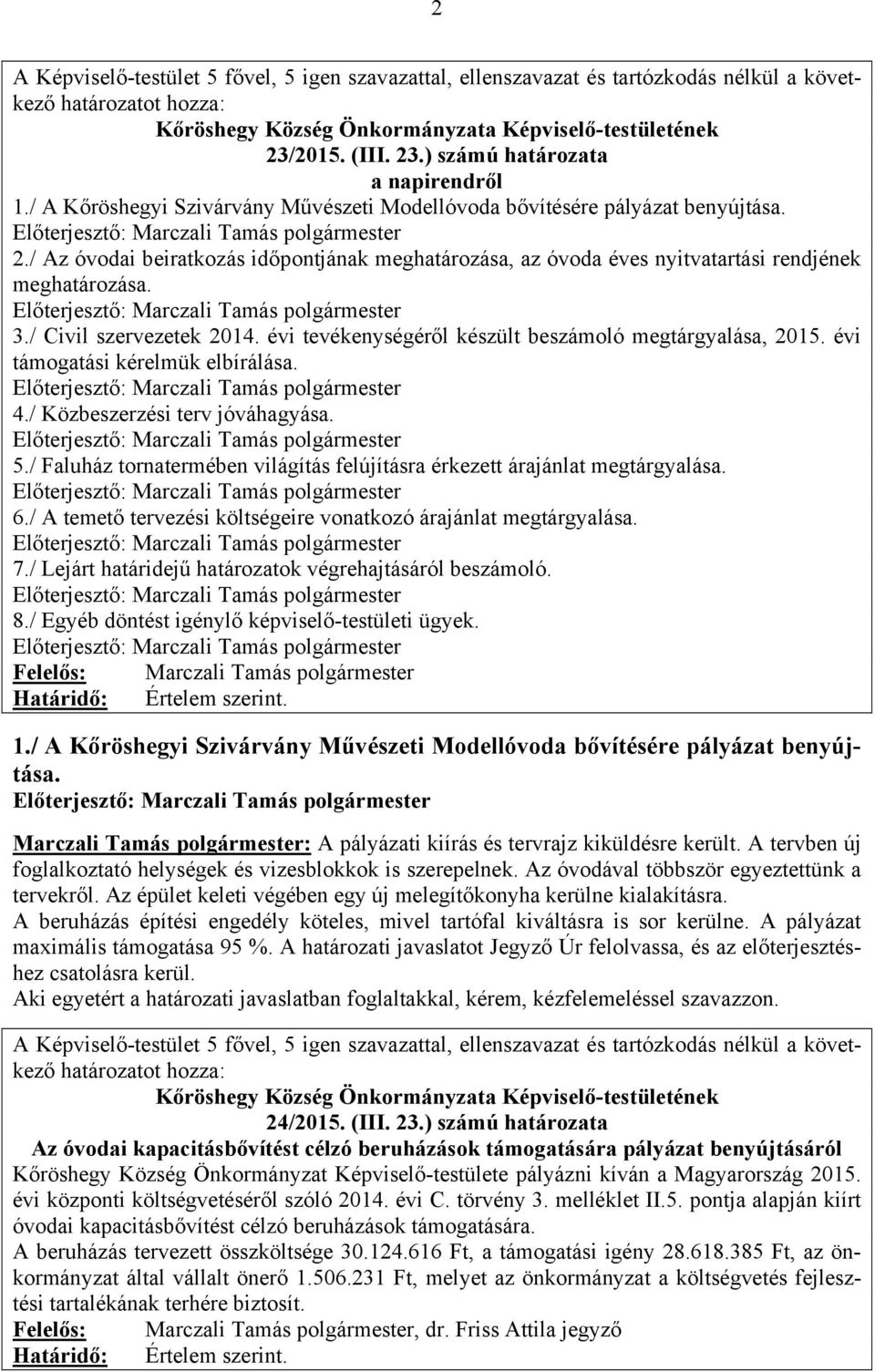 2

A Képviselő-testület 5 fővel, 5 igen szavazattal, ellenszavazat és tartózkodás nélkül a következő határozatot hozza:

Kőröshegy Község Önkormányzata Képviselő-testületének
23/2015. (III. 23.) számú határozata
a napirendről

1./ A Kőröshegyi Szivárvány Művészeti Modellóvoda bővítésére pályázat benyújtása.
Előterjesztő: Marczali Tamás polgármester
2./ Az óvodai beiratkozás időpontjának meghatározása, az óvoda éves nyitvatartási rendjének meghatározása.
Előterjesztő: Marczali Tamás polgármester
3./ Civil szervezetek 2014. évi tevékenységéről készült beszámoló megtárgyalása, 2015. évi támogatási kérelmük elbírálása.
Előterjesztő: Marczali Tamás polgármester
4./ Közbeszerzési terv jóváhagyása.
Előterjesztő: Marczali Tamás polgármester
5./ Faluház tornatermében világítás felújításra érkezett árajánlat megtárgyalása.
Előterjesztő: Marczali Tamás polgármester
6./ A temető tervezési költségeire vonatkozó árajánlat megtárgyalása.
Előterjesztő: Marczali Tamás polgármester
7./ Lejárt határidejű határozatok végrehajtásáról beszámoló.
Előterjesztő: Marczali Tamás polgármester
8./ Egyéb döntést igénylő képviselő-testületi ügyek.
Előterjesztő: Marczali Tamás polgármester
Felelős: Marczali Tamás polgármester
Határidő: Értelem szerint.

1./ A Kőröshegyi Szivárvány Művészeti Modellóvoda bővítésére pályázat benyújtása.
Előterjesztő: Marczali Tamás polgármester

Marczali Tamás polgármester: A pályázati kiírás és tervrajz kiküldésre került. A tervben új foglalkoztató helységek és vizesblokkok is szerepelnek. Az óvodával többször egyeztettünk a tervekről. Az épület keleti végében egy új melegítőkonyha kerülne kialakításra.
A beruházás építési engedély köteles, mivel tartófal kiváltásra is sor kerülne. A pályázat maximális támogatása 95 %. A határozati javaslatot Jegyző Úr felolvassa, és az előterjesztéshez csatolásra kerül.
Aki egyetért a határozati javaslatban foglaltakkal, kérem, kézfelemeléssel szavazzon.

A Képviselő-testület 5 fővel, 5 igen szavazattal, ellenszavazat és tartózkodás nélkül a következő határozatot hozza:

Kőröshegy Község Önkormányzata Képviselő-testületének
24/2015. (III. 23.) számú határozata
Az óvodai kapacitásbővítést célzó beruházások támogatására pályázat benyújtásáról

Kőröshegy Község Önkormányzat Képviselő-testülete pályázni kíván a Magyarország 2015. évi központi költségvetéséről szóló 2014. évi C. törvény 3. melléklet II.5. pontja alapján kiírt óvodai kapacitásbővítést célzó beruházások támogatására.
A beruházás tervezett összköltsége 30.124.616 Ft, a támogatási igény 28.618.385 Ft, az önkormányzat által vállalt önerő 1.506.231 Ft, melyet az önkormányzat a költségvetés fejlesztési tartalékának terhére biztosít.
Felelős: Marczali Tamás polgármester, dr. Friss Attila jegyző
Határidő: Értelem szerint.